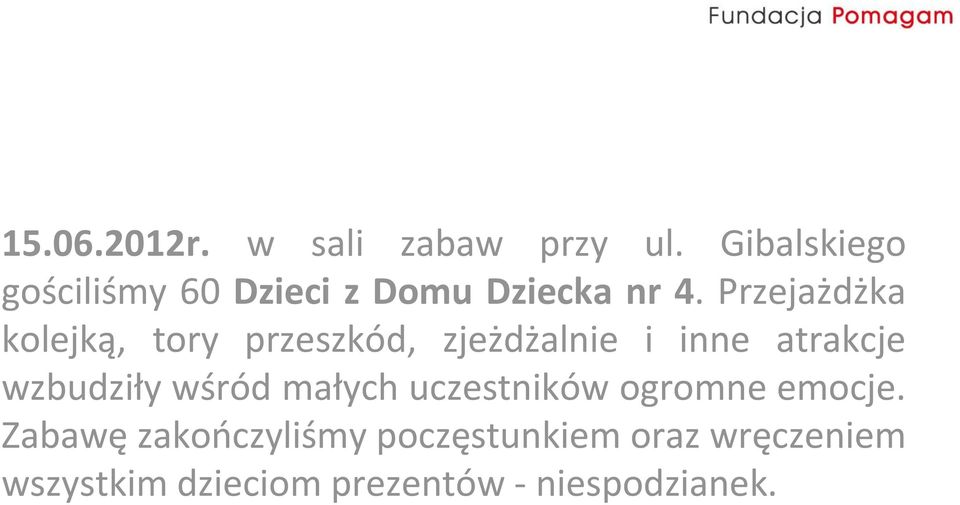 Fundacja Pomagam

15.06.2012r. w sali zabaw przy ul. Gibalskiego gościliśmy 60 Dzieci z Domu Dziecka nr 4. Przejażdżka kolejką, tory przeszkód, zjeżdżalnie i inne atrakcje wzbudziły wśród małych uczestników ogromne emocje. Zabawę zakończyliśmy poczęstunkiem oraz wręczeniem wszystkim dzieciom prezentów - niespodzianek.